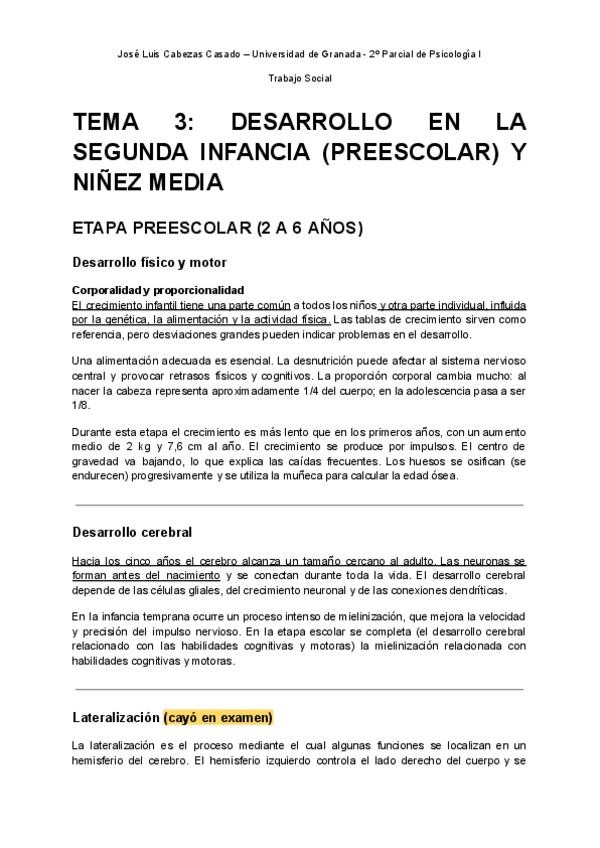 José Luis Cabezas Casado – Universidad de Granada - 2º Parcial de Psicología I

Trabajo Social

TEMA 3: DESARROLLO EN LA SEGUNDA INFANCIA (PREESCOLAR) Y NIÑEZ MEDIA

ETAPA PREESCOLAR (2 A 6 AÑOS)

Desarrollo físico y motor

Corporalidad y proporcionalidad
El crecimiento infantil tiene una parte común a todos los niños y otra parte individual, influida por la genética, la alimentación y la actividad física. Las tablas de crecimiento sirven como referencia, pero desviaciones grandes pueden indicar problemas en el desarrollo.

Una alimentación adecuada es esencial. La desnutrición puede afectar al sistema nervioso central y provocar retrasos físicos y cognitivos. La proporción corporal cambia mucho: al nacer la cabeza representa aproximadamente 1/4 del cuerpo; en la adolescencia pasa a ser 1/8.

Durante esta etapa el crecimiento es más lento que en los primeros años, con un aumento medio de 2 kg y 7,6 cm al año. El crecimiento se produce por impulsos. El centro de gravedad va bajando, lo que explica las caídas frecuentes. Los huesos se osifican (se endurecen) progresivamente y se utiliza la muñeca para calcular la edad ósea.

Desarrollo cerebral

Hacia los cinco años el cerebro alcanza un tamaño cercano al adulto. Las neuronas se forman antes del nacimiento y se conectan durante toda la vida. El desarrollo cerebral depende de las células gliales, del crecimiento neuronal y de las conexiones dendríticas.

En la infancia temprana ocurre un proceso intenso de mielinización, que mejora la velocidad y precisión del impulso nervioso. En la etapa escolar se completa (el desarrollo cerebral relacionado con las habilidades cognitivas y motoras) la mielinización relacionada con habilidades cognitivas y motoras.

Lateralización (cayó en examen)

La lateralización es el proceso mediante el cual algunas funciones se localizan en un hemisferio del cerebro. El hemisferio izquierdo controla el lado derecho del cuerpo y se